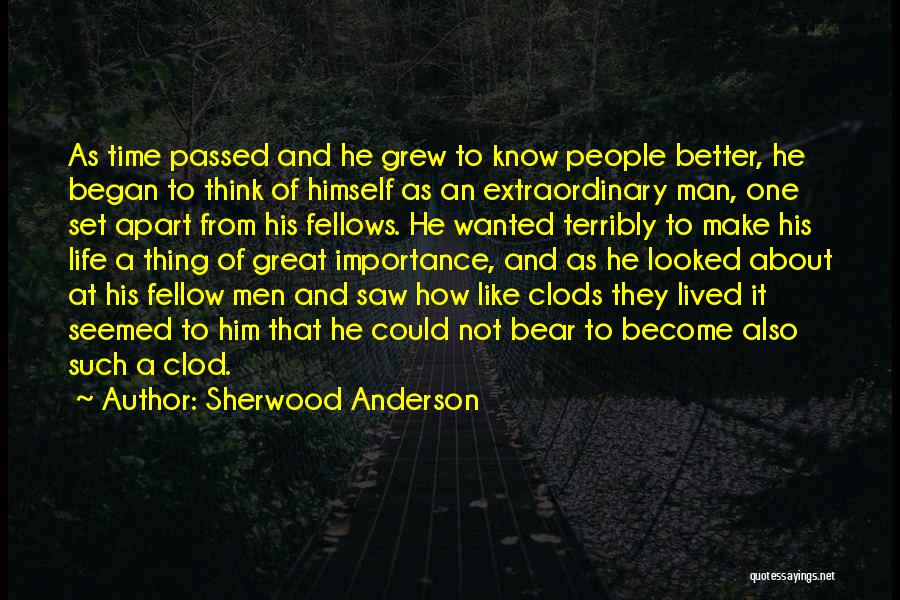 As time passed and he grew to know people better, he began to think of himself as an extraordinary man, one set apart from his fellows. He wanted terribly to make his life a thing of great importance, and as he looked about at his fellow men and saw how like clods they lived it seemed to him that he could not bear to become also such a clod.

~ Author: Sherwood Anderson

quotessayings.net